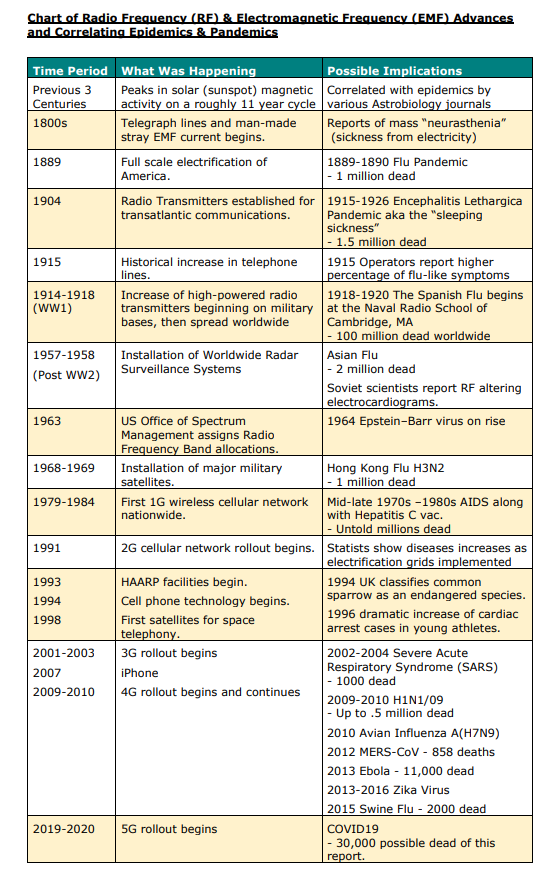 Chart of Radio Frequency (RF) & Electromagnetic Frequency (EMF) Advances and Correlating Epidemics & Pandemics

| Time Period | What Was Happening | Possible Implications |
|---|---|---|
| Previous 3 Centuries | Peaks in solar (sunspot) magnetic activity on a roughly 11 year cycle | Correlated with epidemics by various Astrobiology journals |
| 1800s | Telegraph lines and man-made stray EMF current begins. | Reports of mass "neurasthenia" (sickness from electricity) |
| 1889 | Full scale electrification of America. | 1889-1890 Flu Pandemic - 1 million dead |
| 1904 | Radio Transmitters established for transatlantic communications. | 1915-1926 Encephalitis Lethargica Pandemic aka the "sleeping sickness" - 1.5 million dead |
| 1915 | Historical increase in telephone lines. | 1915 Operators report higher percentage of flu-like symptoms |
| 1914-1918 (WW1) | Increase of high-powered radio transmitters beginning on military bases, then spread worldwide | 1918-1920 The Spanish Flu begins at the Naval Radio School of Cambridge, MA - 100 million dead worldwide |
| 1957-1958 (Post WW2) | Installation of Worldwide Radar Surveillance Systems | Asian Flu - 2 million dead Soviet scientists report RF altering electrocardiograms. |
| 1963 | US Office of Spectrum Management assigns Radio Frequency Band allocations. | 1964 Epstein–Barr virus on rise |
| 1968-1969 | Installation of major military satellites. | Hong Kong Flu H3N2 - 1 million dead |
| 1979-1984 | First 1G wireless cellular network nationwide. | Mid-late 1970s –1980s AIDS along with Hepatitis C vac. - Untold millions dead |
| 1991 | 2G cellular network rollout begins. | Statists show diseases increases as electrification grids implemented |
| 1993 1994 1998 | HAARP facilities begin. Cell phone technology begins. First satellites for space telephony. | 1994 UK classifies common sparrow as an endangered species. 1996 dramatic increase of cardiac arrest cases in young athletes. |
| 2001-2003 2007 2009-2010 | 3G rollout begins iPhone 4G rollout begins and continues | 2002-2004 Severe Acute Respiratory Syndrome (SARS) - 1000 dead 2009-2010 H1N1/09 - Up to .5 million dead 2010 Avian Influenza A(H7N9) 2012 MERS-CoV - 858 deaths 2013 Ebola - 11,000 dead 2013-2016 Zika Virus 2015 Swine Flu - 2000 dead |
| 2019-2020 | 5G rollout begins | COVID19 - 30,000 possible dead of this report. |